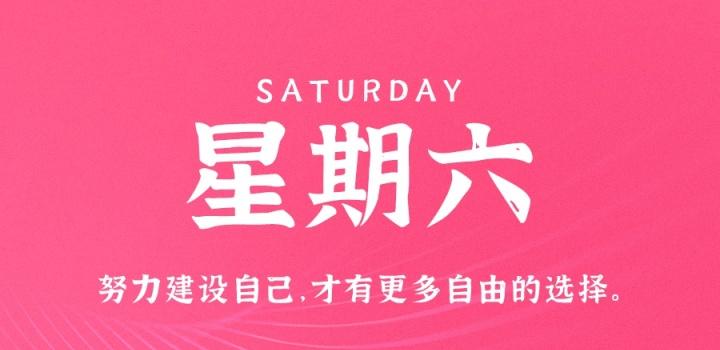 SATURDAY

星期六

努力建设自己,才有更多自由的选择。